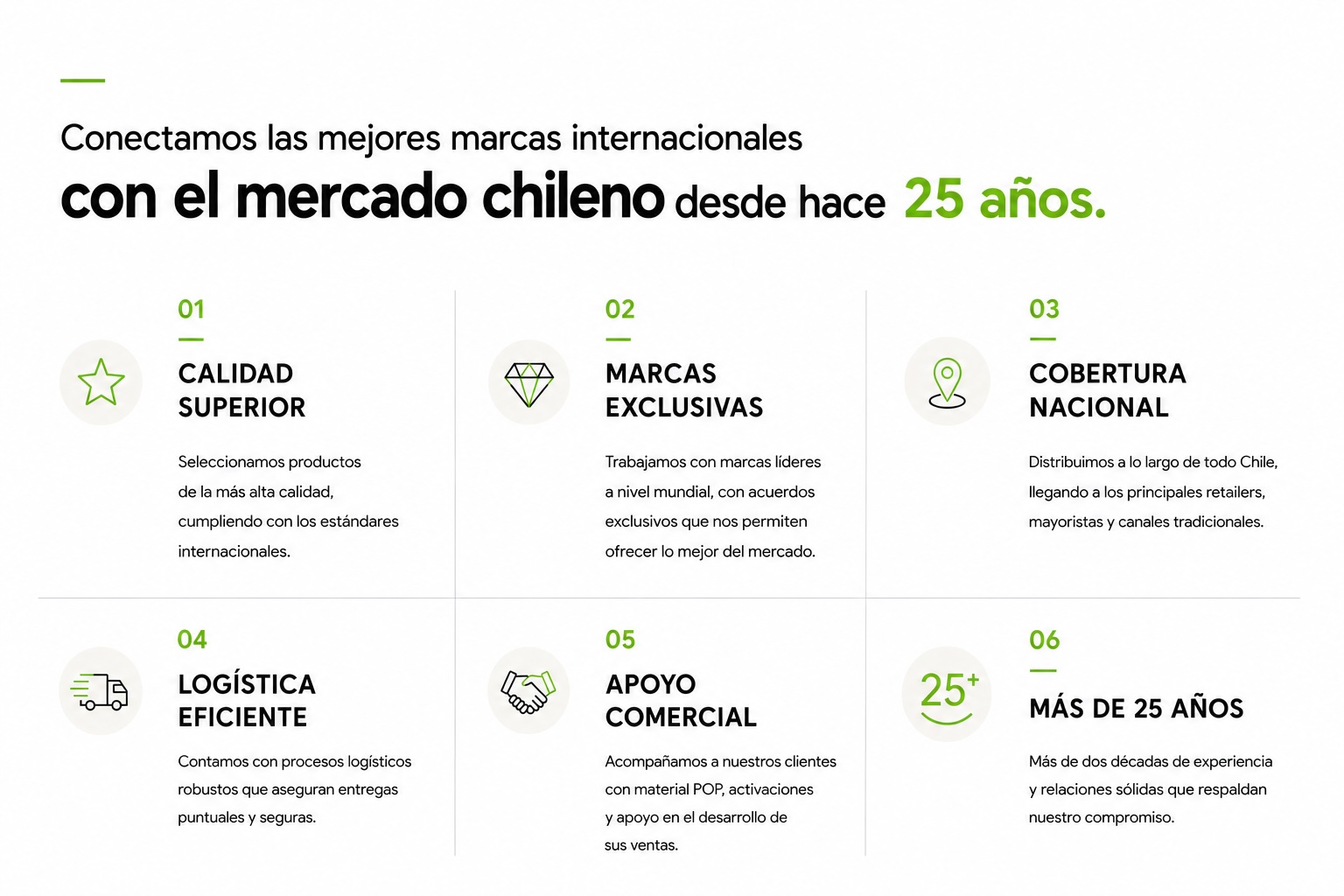 Conectamos las mejores marcas internacionales
con el mercado chileno desde hace 25 años.

01

CALIDAD SUPERIOR

Seleccionamos productos de la más alta calidad, cumpliendo con los estándares internacionales.

02

MARCAS EXCLUSIVAS

Trabajamos con marcas líderes a nivel mundial, con acuerdos exclusivos que nos permiten ofrecer lo mejor del mercado.

03

COBERTURA NACIONAL

Distribuimos a lo largo de todo Chile, llegando a los principales retailers, mayoristas y canales tradicionales.

04

LOGÍSTICA EFICIENTE

Contamos con procesos logísticos robustos que aseguran entregas puntuales y seguras.

05

APOYO COMERCIAL

Acompañamos a nuestros clientes con material POP, activaciones y apoyo en el desarrollo de sus ventas.

06

25+

MÁS DE 25 AÑOS

Más de dos décadas de experiencia y relaciones sólidas que respaldan nuestro compromiso.